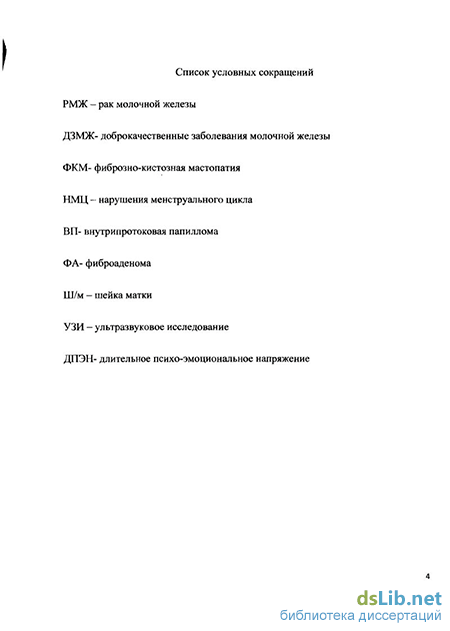 Список условных сокращений

РМЖ – рак молочной железы

ДЗМЖ- доброкачественные заболевания молочной железы

ФКМ- фиброзно-кистозная мастопатия

НМЦ – нарушения менструального цикла

ВП- внутрипротоковая папиллома

ФА- фиброаденома

Ш/м – шейка матки

УЗИ – ультразвуковое исследование

ДПЭН- длительное психо-эмоциональное напряжение

4

dsLib.net
библиотека диссертаций